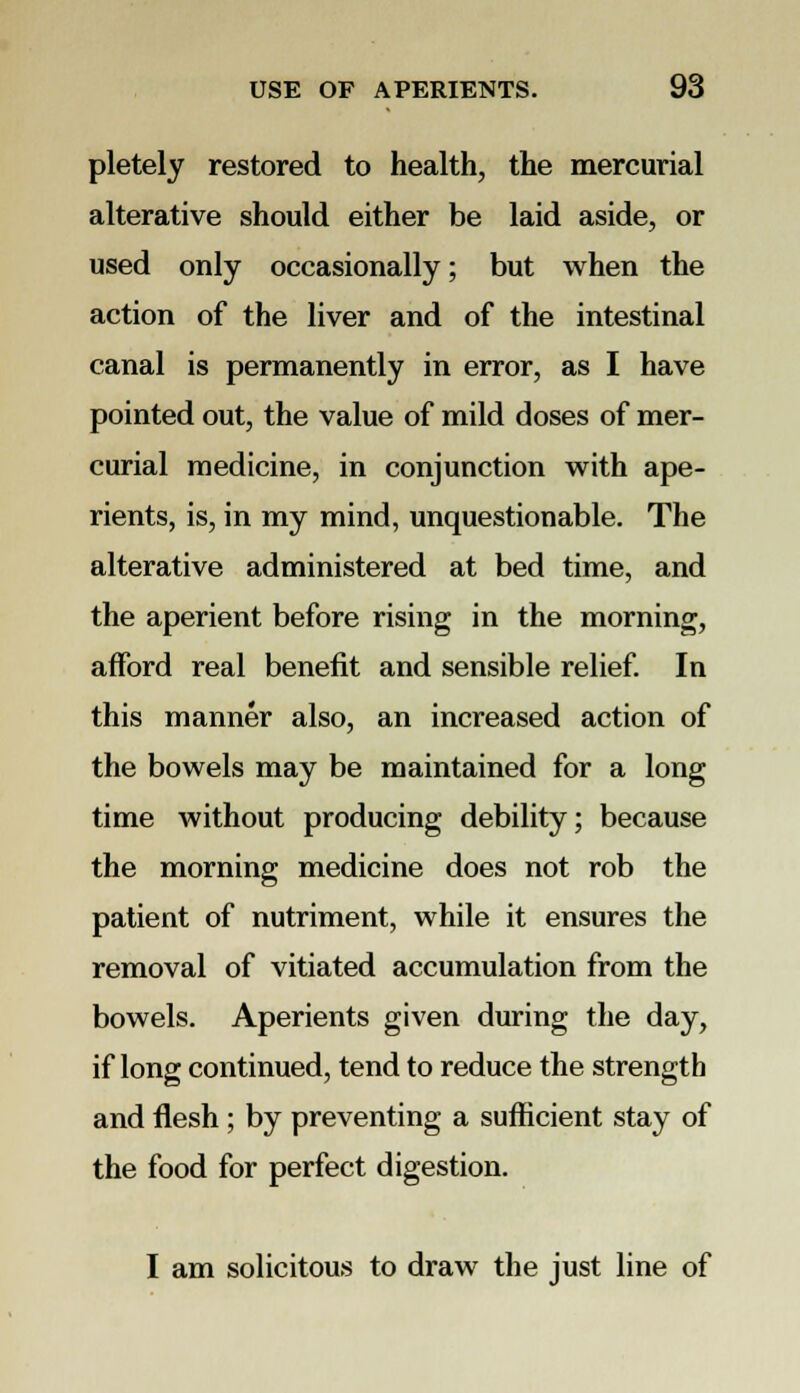 USE OF APERIENTS. 93

pletely restored to health, the mercurial alterative should either be laid aside, or used only occasionally; but when the action of the liver and of the intestinal canal is permanently in error, as I have pointed out, the value of mild doses of mercurial medicine, in conjunction with aperients, is, in my mind, unquestionable. The alterative administered at bed time, and the aperient before rising in the morning, afford real benefit and sensible relief. In this manner also, an increased action of the bowels may be maintained for a long time without producing debility; because the morning medicine does not rob the patient of nutriment, while it ensures the removal of vitiated accumulation from the bowels. Aperients given during the day, if long continued, tend to reduce the strength and flesh; by preventing a sufficient stay of the food for perfect digestion.

I am solicitous to draw the just line of